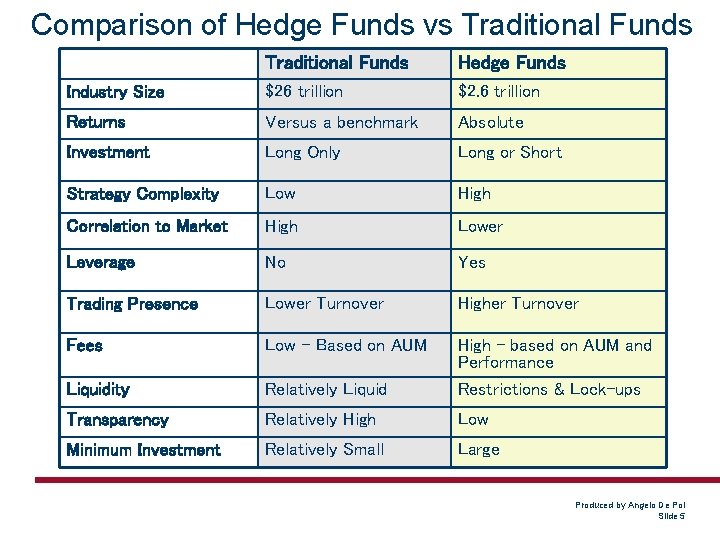 Comparison of Hedge Funds vs Traditional Funds

|  | Traditional Funds | Hedge Funds |
|---|---|---|
| Industry Size | $26 trillion | $2.6 trillion |
| Returns | Versus a benchmark | Absolute |
| Investment | Long Only | Long or Short |
| Strategy Complexity | Low | High |
| Correlation to Market | High | Lower |
| Leverage | No | Yes |
| Trading Presence | Lower Turnover | Higher Turnover |
| Fees | Low - Based on AUM | High - based on AUM and Performance |
| Liquidity | Relatively Liquid | Restrictions & Lock-ups |
| Transparency | Relatively High | Low |
| Minimum Investment | Relatively Small | Large |

Produced by Angelo De Pol
Slide 5